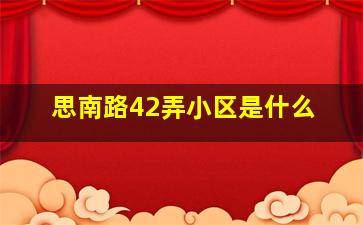 思南路42弄小区是什么